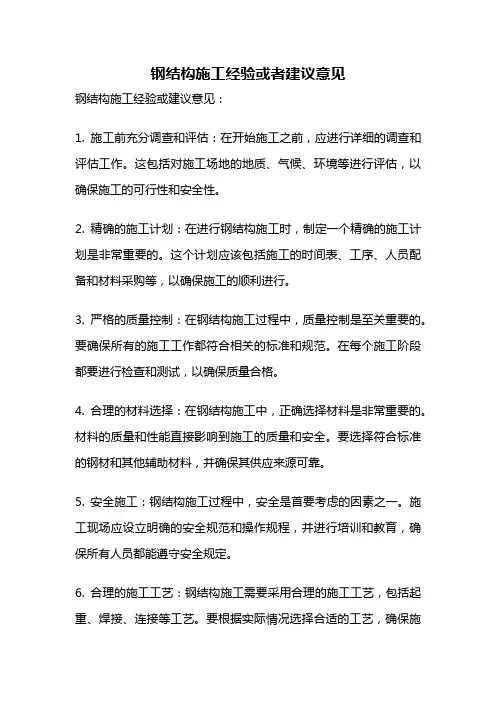 钢结构施工经验或者建议意见

钢结构施工经验或建议意见：

1. 施工前充分调查和评估：在开始施工之前，应进行详细的调查和评估工作。这包括对施工场地的地质、气候、环境等进行评估，以确保施工的可行性和安全性。

2. 精确的施工计划：在进行钢结构施工时，制定一个精确的施工计划是非常重要的。这个计划应该包括施工的时间表、工序、人员配备和材料采购等，以确保施工的顺利进行。

3. 严格的质量控制：在钢结构施工过程中，质量控制是至关重要的。要确保所有的施工工作都符合相关的标准和规范。在每个施工阶段都要进行检查和测试，以确保质量合格。

4. 合理的材料选择：在钢结构施工中，正确选择材料是非常重要的。材料的质量和性能直接影响到施工的质量和安全。要选择符合标准的钢材和其他辅助材料，并确保其供应来源可靠。

5. 安全施工：钢结构施工过程中，安全是首要考虑的因素之一。施工现场应设立明确的安全规范和操作规程，并进行培训和教育，确保所有人员都能遵守安全规定。

6. 合理的施工工艺：钢结构施工需要采用合理的施工工艺，包括起重、焊接、连接等工艺。要根据实际情况选择合适的工艺，确保施